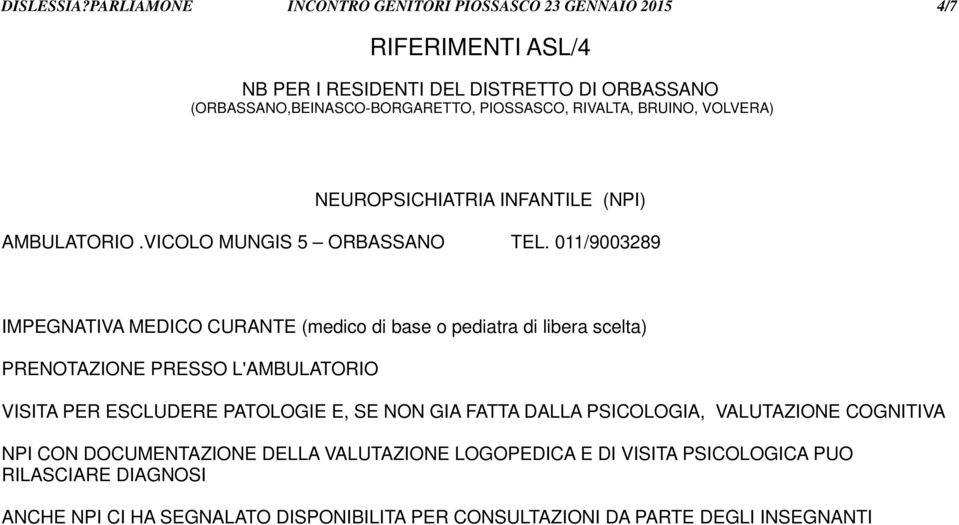 DISLESSIA?PARLIAMONE INCONTRO GENITORI PIOSSASCO 23 GENNAIO 2015 4/7

RIFERIMENTI ASL/4

NB PER I RESIDENTI DEL DISTRETTO DI ORBASSANO
(ORBASSANO,BEINASCO-BORGARETTO, PIOSSASCO, RIVALTA, BRUINO, VOLVERA)

NEUROPSICHIATRIA INFANTILE (NPI)

AMBULATORIO .VICOLO MUNGIS 5 – ORBASSANO TEL. 011/9003289

IMPEGNATIVA MEDICO CURANTE (medico di base o pediatra di libera scelta)

PRENOTAZIONE PRESSO L'AMBULATORIO

VISITA PER ESCLUDERE PATOLOGIE E, SE NON GIA FATTA DALLA PSICOLOGIA, VALUTAZIONE COGNITIVA

NPI CON DOCUMENTAZIONE DELLA VALUTAZIONE LOGOPEDICA E DI VISITA PSICOLOGICA PUO RILASCIARE DIAGNOSI

ANCHE NPI CI HA SEGNALATO DISPONIBILITA PER CONSULTAZIONI DA PARTE DEGLI INSEGNANTI